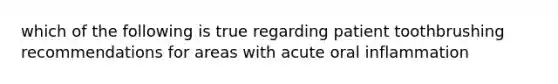 which of the following is true regarding patient toothbrushing recommendations for areas with acute oral inflammation